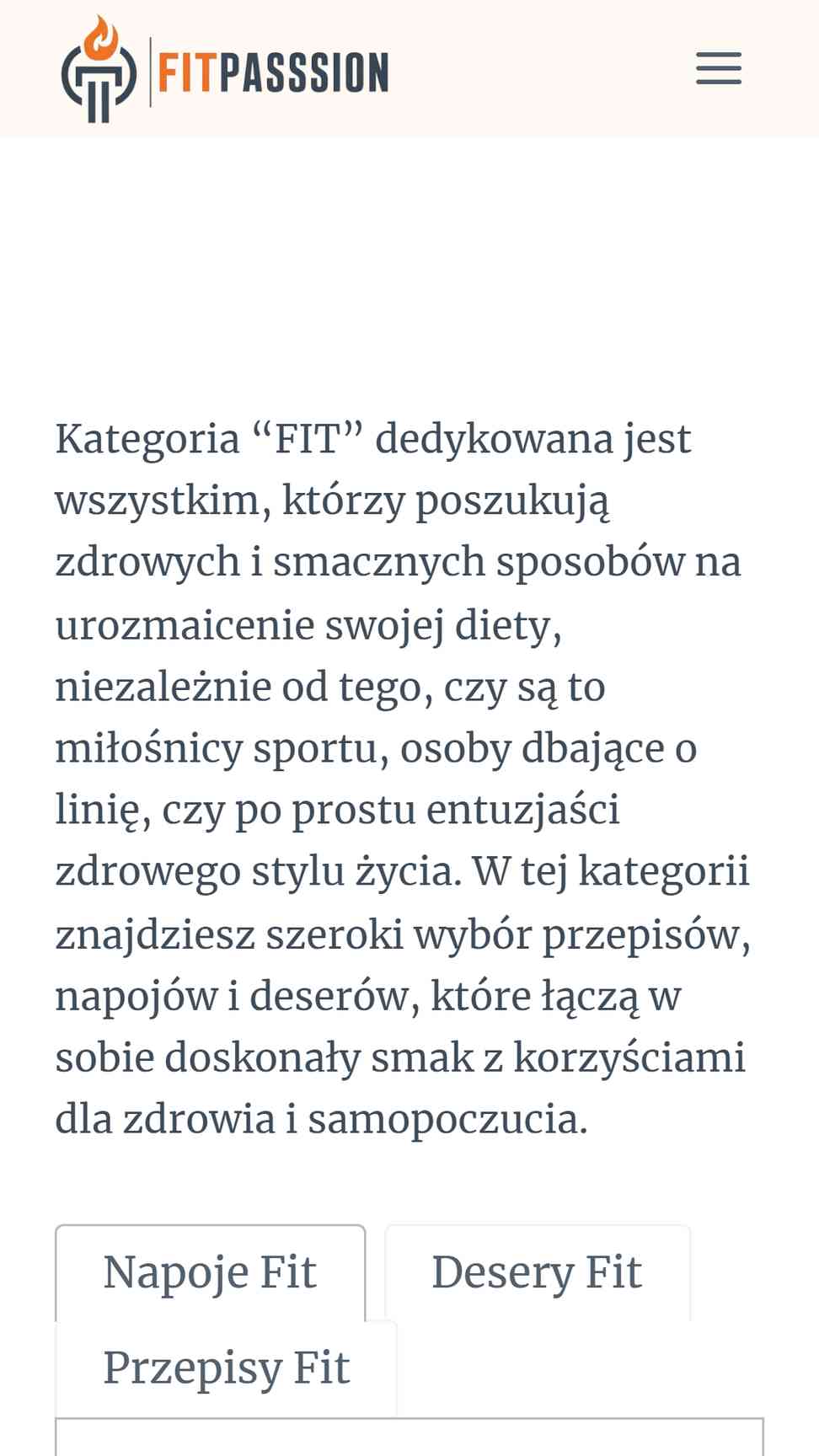 FITPASSSION

Kategoria “FIT” dedykowana jest wszystkim, którzy poszukują zdrowych i smacznych sposobów na urozmaicenie swojej diety, niezależnie od tego, czy są to miłośnicy sportu, osoby dbające o linię, czy po prostu entuzjaści zdrowego stylu życia. W tej kategorii znajdziesz szeroki wybór przepisów, napojów i deserów, które łączą w sobie doskonały smak z korzyściami dla zdrowia i samopoczucia.

Napoje Fit

Desery Fit

Przepisy Fit